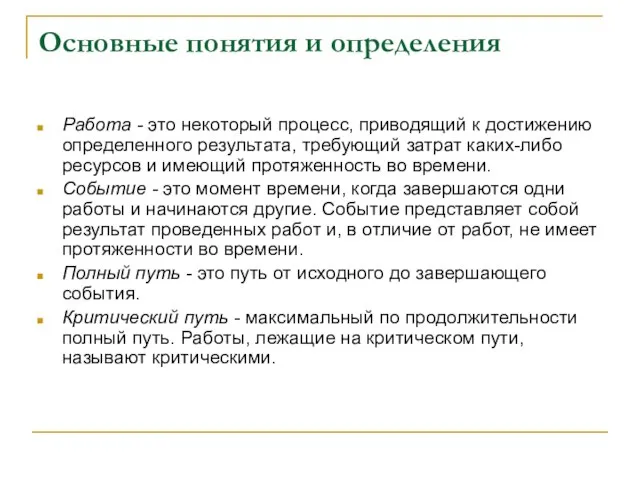 Основные понятия и определения

Работа - это некоторый процесс, приводящий к достижению определенного результата, требующий затрат каких-либо ресурсов и имеющий протяженность во времени.

Событие - это момент времени, когда завершаются одни работы и начинаются другие. Событие представляет собой результат проведенных работ и, в отличие от работ, не имеет протяженности во времени.

Полный путь - это путь от исходного до завершающего события.

Критический путь - максимальный по продолжительности полный путь. Работы, лежащие на критическом пути, называют критическими.